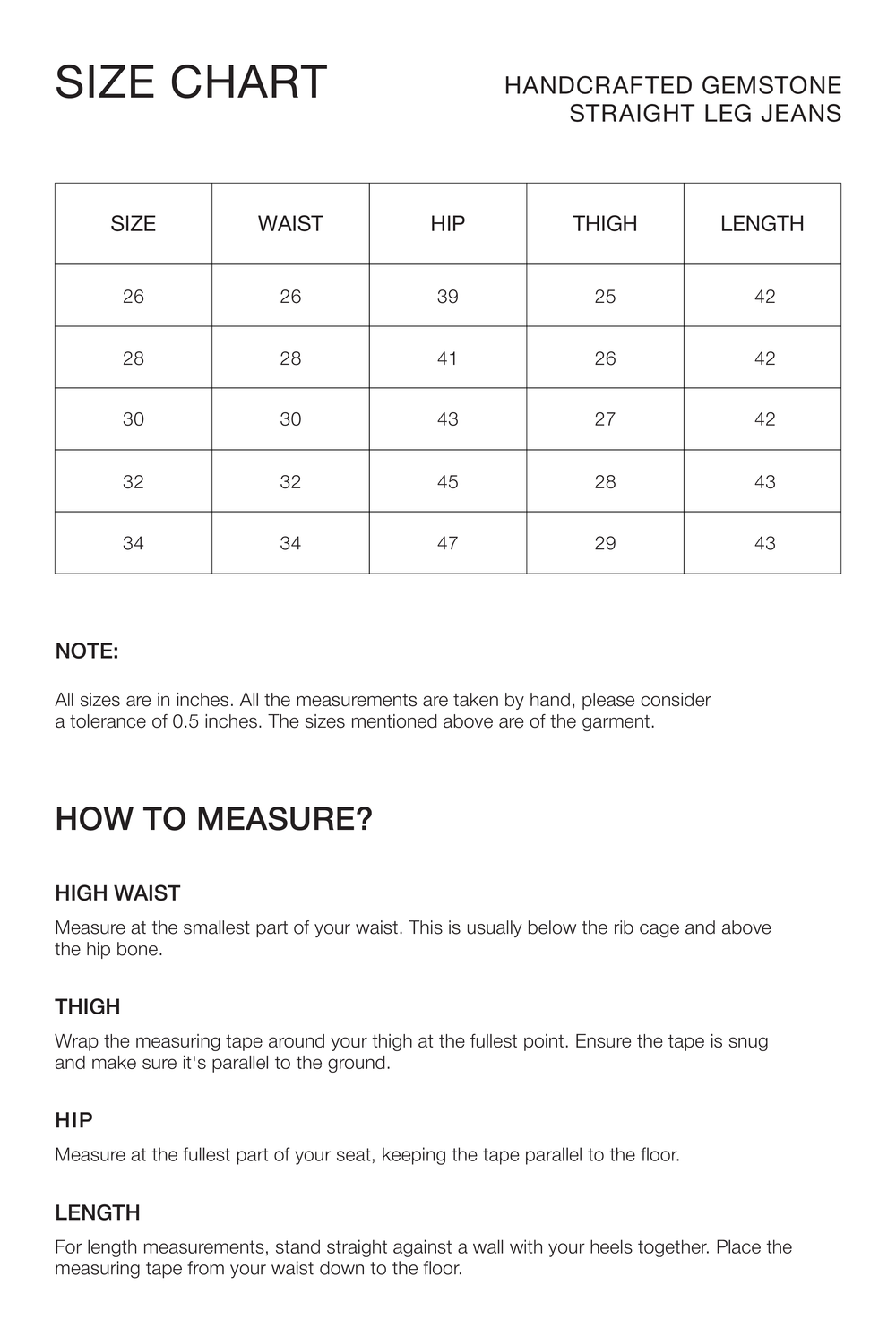 SIZE CHART

HANDCRAFTED GEMSTONE
STRAIGHT LEG JEANS

| SIZE | WAIST | HIP | THIGH | LENGTH |
|---|---|---|---|---|
| 26 | 26 | 39 | 25 | 42 |
| 28 | 28 | 41 | 26 | 42 |
| 30 | 30 | 43 | 27 | 42 |
| 32 | 32 | 45 | 28 | 43 |
| 34 | 34 | 47 | 29 | 43 |

NOTE:

All sizes are in inches. All the measurements are taken by hand, please consider a tolerance of 0.5 inches. The sizes mentioned above are of the garment.

HOW TO MEASURE?

HIGH WAIST

Measure at the smallest part of your waist. This is usually below the rib cage and above the hip bone.

THIGH

Wrap the measuring tape around your thigh at the fullest point. Ensure the tape is snug and make sure it's parallel to the ground.

HIP

Measure at the fullest part of your seat, keeping the tape parallel to the floor.

LENGTH

For length measurements, stand straight against a wall with your heels together. Place the measuring tape from your waist down to the floor.